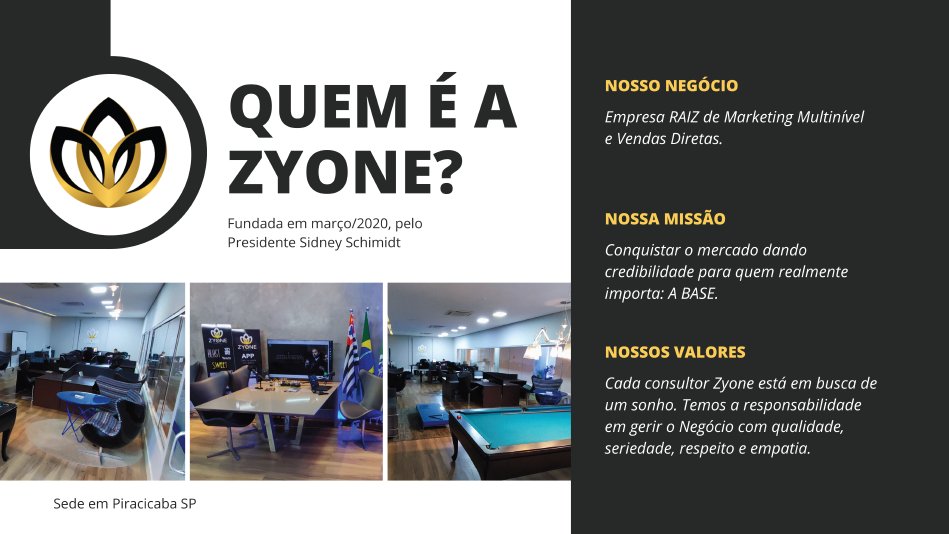 QUEM É A ZYONE?

Fundada em março/2020, pelo Presidente Sidney Schimidt

ZYONE

ZYONE
APP

Sede em Piracicaba SP

NOSSO NEGÓCIO

Empresa RAIZ de Marketing Multinível e Vendas Diretas.

NOSSA MISSÃO

Conquistar o mercado dando credibilidade para quem realmente importa: A BASE.

NOSSOS VALORES

Cada consultor Zyone está em busca de um sonho. Temos a responsabilidade em gerir o Negócio com qualidade, seriedade, respeito e empatia.